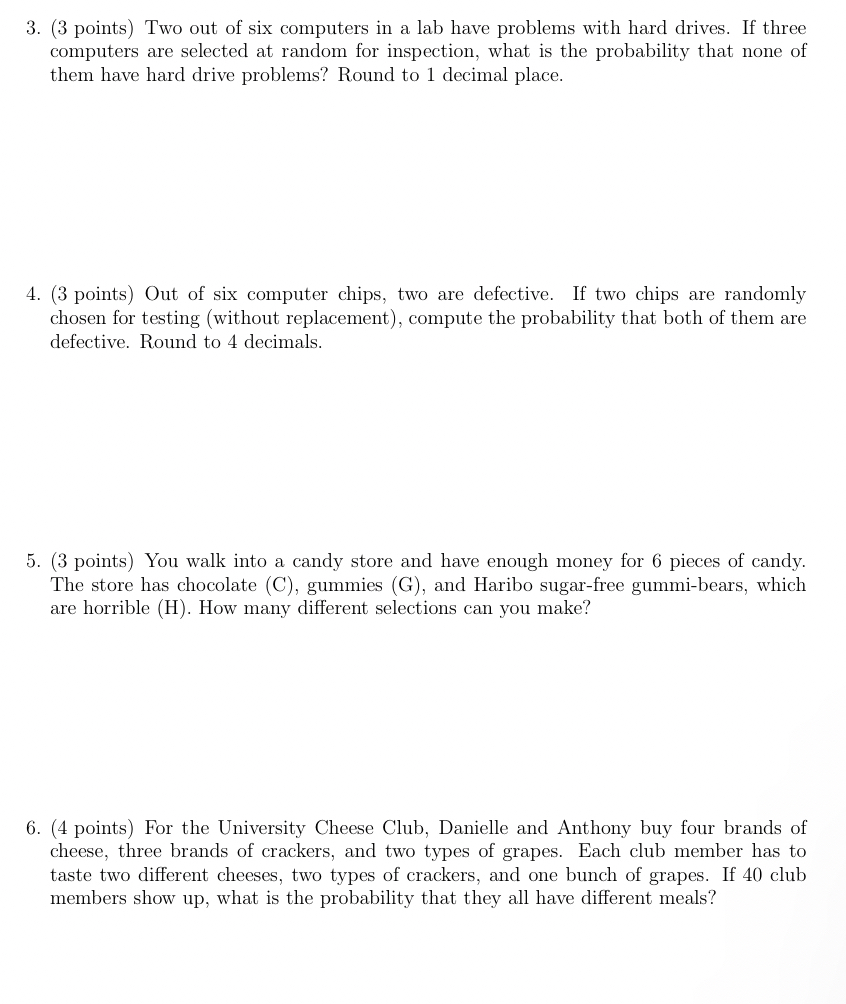 3. (3 points) Two out of six computers in a lab have problems with hard drives. If three computers are selected at random for inspection, what is the probability that none of them have hard drive problems? Round to 1 decimal place.

4. (3 points) Out of six computer chips, two are defective. If two chips are randomly chosen for testing (without replacement), compute the probability that both of them are defective. Round to 4 decimals.

5. (3 points) You walk into a candy store and have enough money for 6 pieces of candy. The store has chocolate (C), gummies (G), and Haribo sugar-free gummi-bears, which are horrible (H). How many different selections can you make?

6. (4 points) For the University Cheese Club, Danielle and Anthony buy four brands of cheese, three brands of crackers, and two types of grapes. Each club member has to taste two different cheeses, two types of crackers, and one bunch of grapes. If 40 club members show up, what is the probability that they all have different meals?